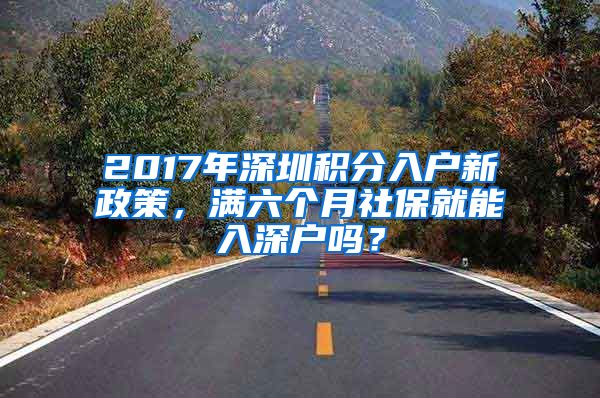 2017年深圳积分入户新政策，满六个月社保就能入深户吗？